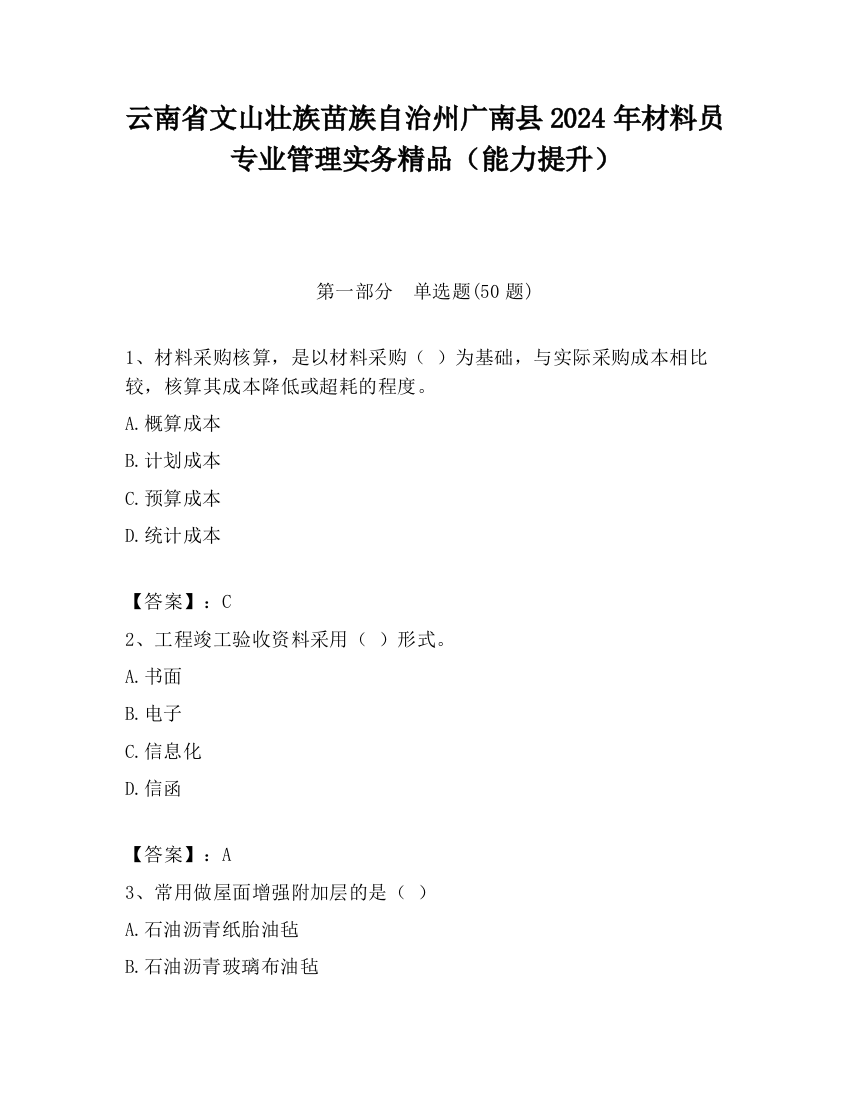 云南省文山壮族苗族自治州广南县2024年材料员专业管理实务精品（能力提升）

第一部分　单选题(50题)

1、材料采购核算，是以材料采购（ ）为基础，与实际采购成本相比较，核算其成本降低或超耗的程度。

A.概算成本

B.计划成本

C.预算成本

D.统计成本

【答案】：C

2、工程竣工验收资料采用（ ）形式。

A.书面

B.电子

C.信息化

D.信函

【答案】：A

3、常用做屋面增强附加层的是（ ）

A.石油沥青纸胎油毡

B.石油沥青玻璃布油毡